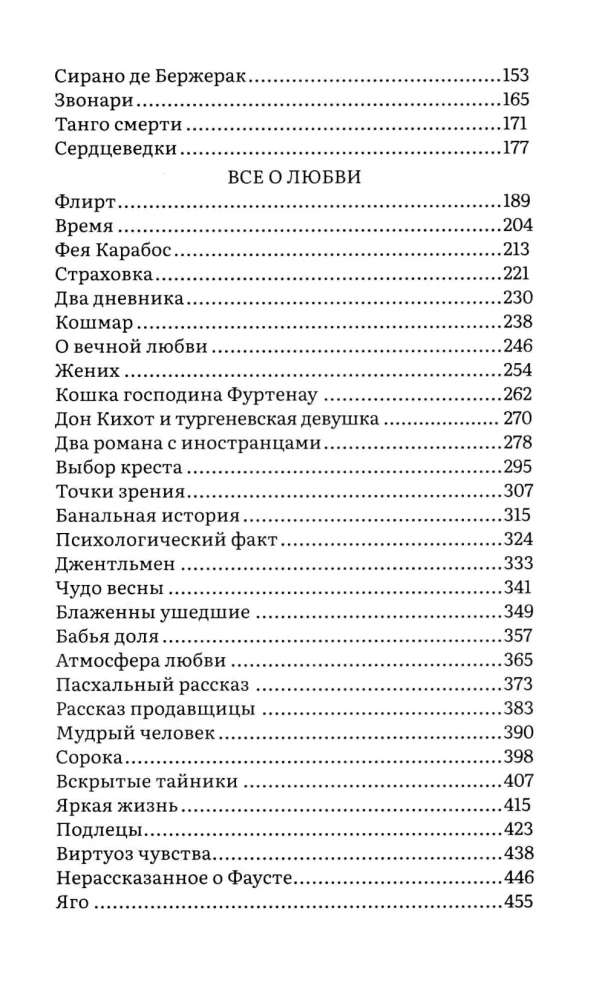 Сирано де Бержерак 153
Звонари 165
Танго смерти 171
Сердцеведки 177

ВСЕ О ЛЮБВИ

Флирт 189
Время 204
Фея Карабос 213
Страховка 221
Два дневника 230
Кошмар 238
О вечной любви 246
Жених 254
Кошка господина Фуртенау 262
Дон Кихот и тургеневская девушка 270
Два романа с иностранцами 278
Выбор креста 295
Точки зрения 307
Банальная история 315
Психологический факт 324
Джентльмен 333
Чудо весны 341
Блаженны ушедшие 349
Бабья доля 357
Атмосфера любви 365
Пасхальный рассказ 373
Рассказ продавщицы 383
Мудрый человек 390
Сорока 398
Вскрытые тайники 407
Яркая жизнь 415
Подлецы 423
Виртуоз чувства 438
Нерассказанное о Фаусте 446
Яго 455